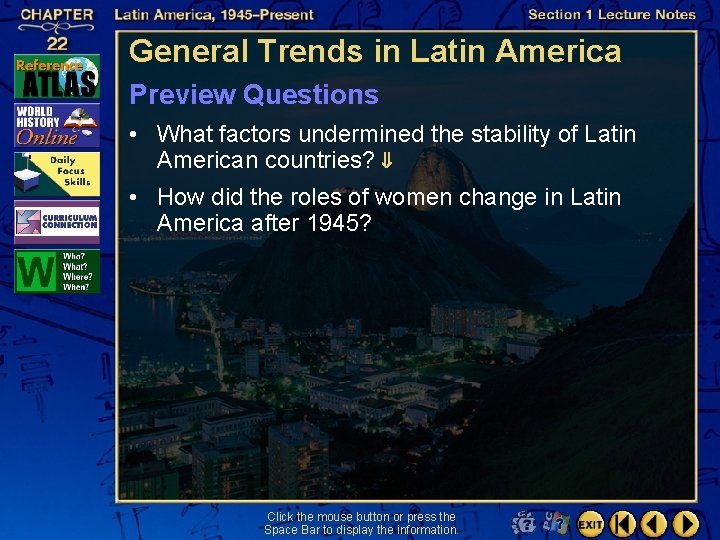 CHAPTER 22

Latin America, 1945–Present

Section 1 Lecture Notes

Reference ATLAS

WORLD HISTORY Online

Daily Focus Skills

CURRICULUM CONNECTION

W Who? What? Where? When?

General Trends in Latin America

Preview Questions

• What factors undermined the stability of Latin American countries? ⇓

• How did the roles of women change in Latin America after 1945?

Click the mouse button or press the Space Bar to display the information.

EXIT